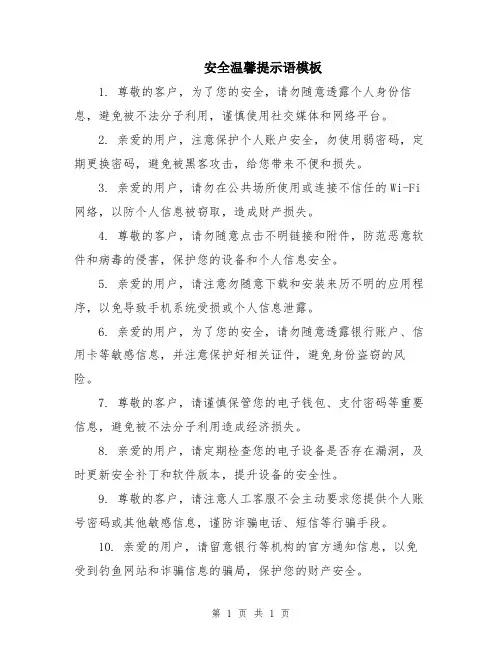 安全温馨提示语模板

1. 尊敬的客户，为了您的安全，请勿随意透露个人身份信息，避免被不法分子利用，谨慎使用社交媒体和网络平台。

2. 亲爱的用户，注意保护个人账户安全，勿使用弱密码，定期更换密码，避免被黑客攻击，给您带来不便和损失。

3. 亲爱的用户，请勿在公共场所使用或连接不信任的Wi-Fi网络，以防个人信息被窃取，造成财产损失。

4. 尊敬的客户，请勿随意点击不明链接和附件，防范恶意软件和病毒的侵害，保护您的设备和个人信息安全。

5. 亲爱的用户，请注意勿随意下载和安装来历不明的应用程序，以免导致手机系统受损或个人信息泄露。

6. 亲爱的用户，为了您的安全，请勿随意透露银行账户、信用卡等敏感信息，并注意保护好相关证件，避免身份盗窃的风险。

7. 尊敬的客户，请谨慎保管您的电子钱包、支付密码等重要信息，避免被不法分子利用造成经济损失。

8. 亲爱的用户，请定期检查您的电子设备是否存在漏洞，及时更新安全补丁和软件版本，提升设备的安全性。

9. 尊敬的客户，请注意人工客服不会主动要求您提供个人账号密码或其他敏感信息，谨防诈骗电话、短信等行骗手段。

10. 亲爱的用户，请留意银行等机构的官方通知信息，以免受到钓鱼网站和诈骗信息的骗局，保护您的财产安全。

第 1 页 共 1 页